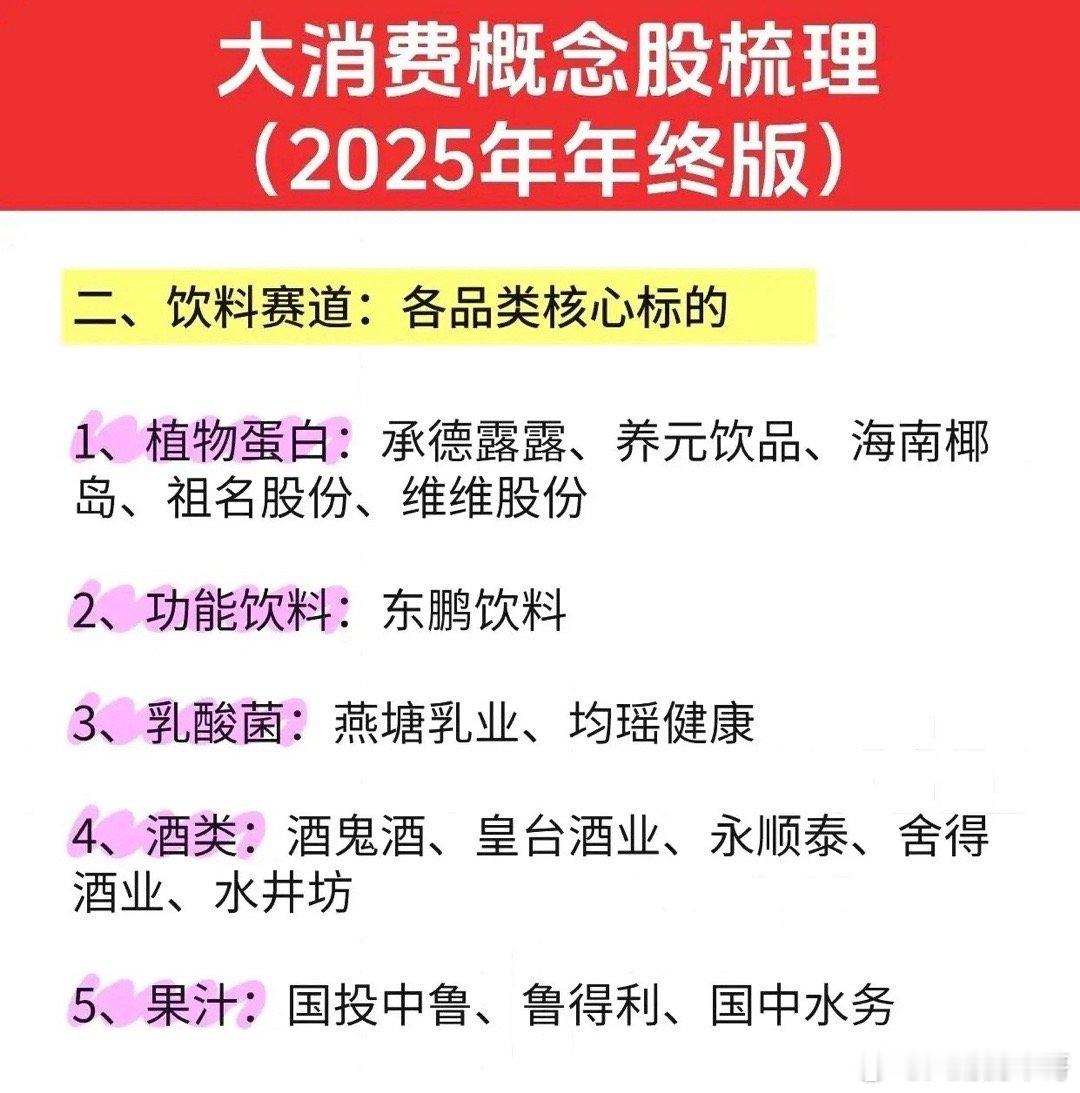 大消费概念股梳理
（2025年年终版）

二、饮料赛道：各品类核心标的

1、植物蛋白：承德露露、养元饮品、海南椰岛、祖名股份、维维股份

2、功能饮料：东鹏饮料

3、乳酸菌：燕塘乳业、均瑶健康

4、酒类：酒鬼酒、皇台酒业、永顺泰、舍得酒业、水井坊

5、果汁：国投中鲁、鲁得利、国中水务